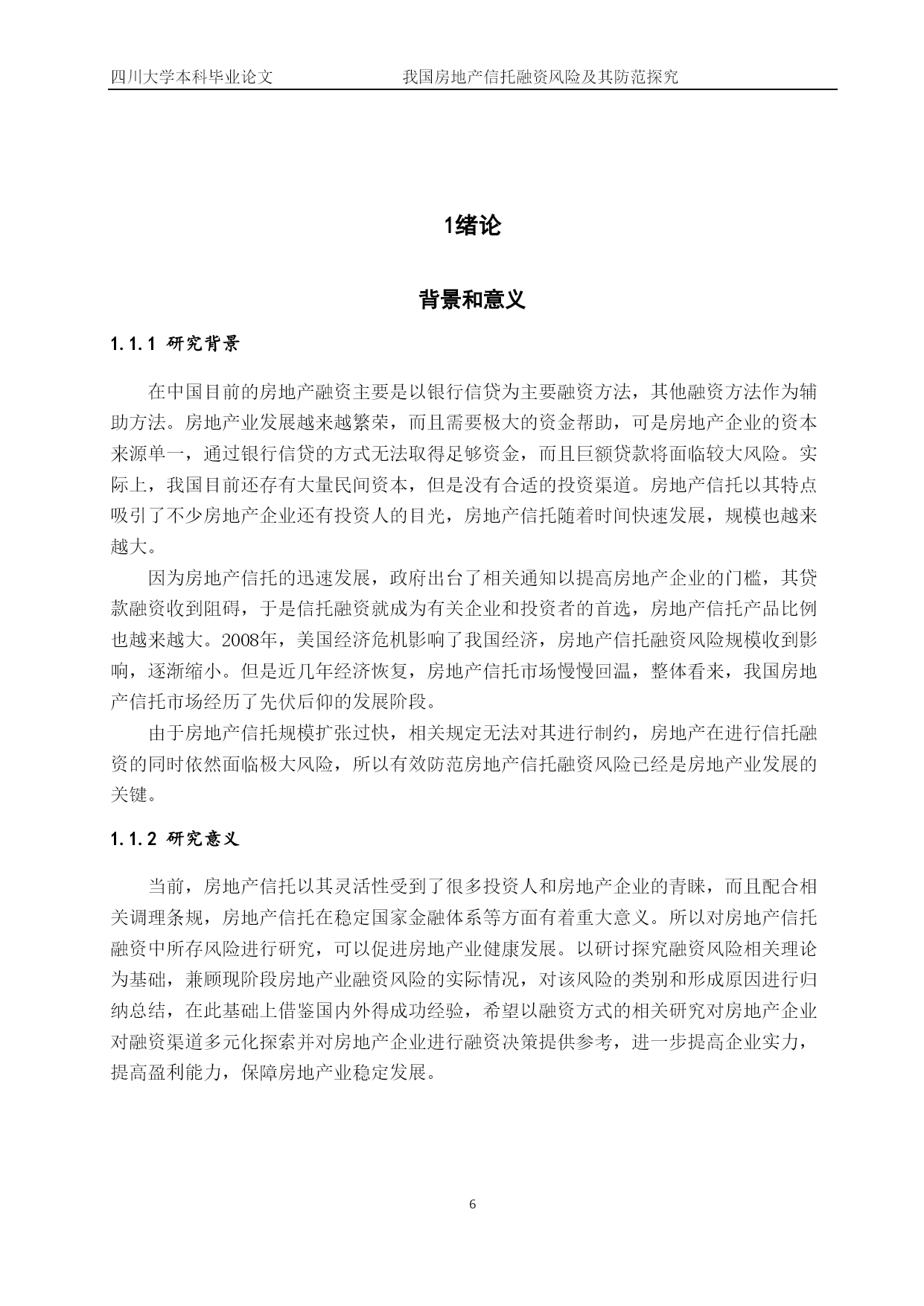 四川大学本科毕业论文　　　　　　我国房地产信托融资风险及其防范探究

1绪论

背景和意义

1.1.1 研究背景

在中国目前的房地产融资主要是以银行信贷为主要融资方法，其他融资方法作为辅助方法。房地产业发展越来越繁荣，而且需要极大的资金帮助，可是房地产企业的资本来源单一，通过银行信贷的方式无法取得足够资金，而且巨额贷款将面临较大风险。实际上，我国目前还存有大量民间资本，但是没有合适的投资渠道。房地产信托以其特点吸引了不少房地产企业还有投资人的目光，房地产信托随着时间快速发展，规模也越来越大。

因为房地产信托的迅速发展，政府出台了相关通知以提高房地产企业的门槛，其贷款融资收到阻碍，于是信托融资就成为有关企业和投资者的首选，房地产信托产品比例也越来越大。2008年，美国经济危机影响了我国经济，房地产信托融资风险规模收到影响，逐渐缩小。但是近几年经济恢复，房地产信托市场慢慢回温，整体看来，我国房地产信托市场经历了先伏后仰的发展阶段。

由于房地产信托规模扩张过快，相关规定无法对其进行制约，房地产在进行信托融资的同时依然面临极大风险，所以有效防范房地产信托融资风险已经是房地产业发展的关键。

1.1.2 研究意义

当前，房地产信托以其灵活性受到了很多投资人和房地产企业的青睐，而且配合相关调理条规，房地产信托在稳定国家金融体系等方面有着重大意义。所以对房地产信托融资中所存风险进行研究，可以促进房地产业健康发展。以研讨探究融资风险相关理论为基础，兼顾现阶段房地产业融资风险的实际情况，对该风险的类别和形成原因进行归纳总结，在此基础上借鉴国内外得成功经验，希望以融资方式的相关研究对房地产企业对融资渠道多元化探索并对房地产企业进行融资决策提供参考，进一步提高企业实力，提高盈利能力，保障房地产业稳定发展。

6